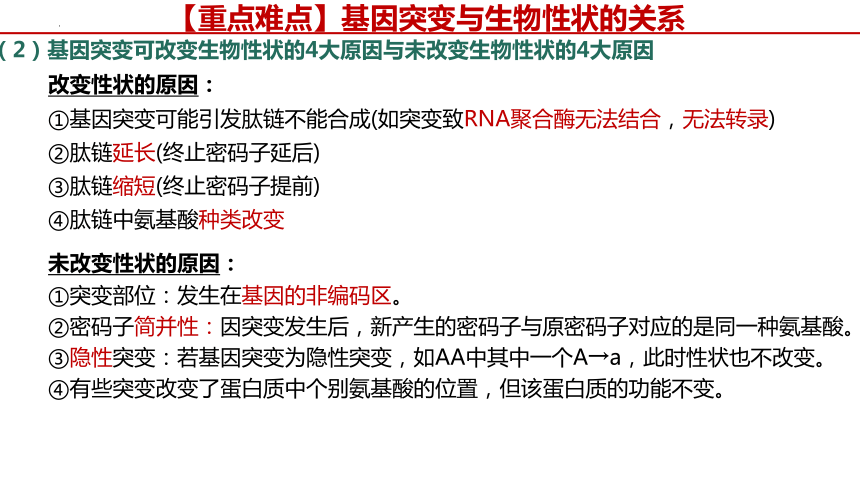 【重点难点】基因突变与生物性状的关系

（2）基因突变可改变生物性状的4大原因与未改变生物性状的4大原因

改变性状的原因：

①基因突变可能引发肽链不能合成(如突变致RNA聚合酶无法结合，无法转录)

②肽链延长(终止密码子延后)

③肽链缩短(终止密码子提前)

④肽链中氨基酸种类改变

未改变性状的原因：

①突变部位：发生在基因的非编码区。

②密码子简并性：因突变发生后，新产生的密码子与原密码子对应的是同一种氨基酸。

③隐性突变：若基因突变为隐性突变，如AA中其中一个A→a，此时性状也不改变。

④有些突变改变了蛋白质中个别氨基酸的位置，但该蛋白质的功能不变。